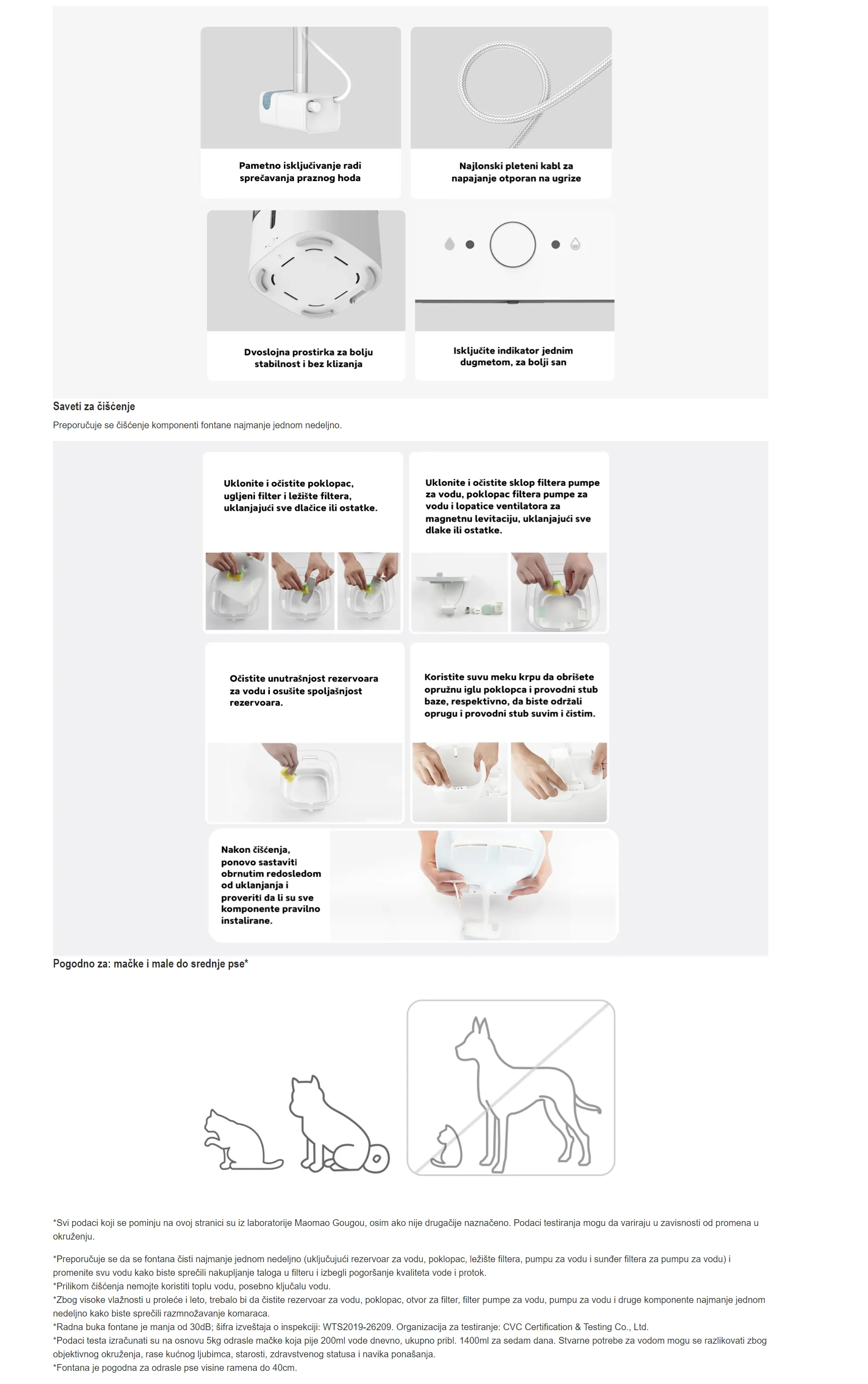 Pametno isključivanje radi sprečavanja praznog hoda

Najlonski pleteni kabl za napajanje otporan na ugrize

Dvoslojna prostirka za bolju stabilnost i bez klizanja

Isključite indikator jednim dugmetom, za bolji san

Saveti za čišćenje

Preporučuje se čišćenje komponenti fontane najmanje jednom nedeljno.

Uklonite i očistite poklopac, ugljeni filter i ležište filtera, uklanjajući sve dlačice ili ostatke.

Uklonite i očistite sklop filtera pumpe za vodu, poklopac filtera pumpe za vodu i lopatice ventilatora za magnetnu levitaciju, uklanjajući sve dlake ili ostatke.

Očistite unutrašnjost rezervoara za vodu i osušite spoljašnjost rezervoara.

Koristite suvu meku krpu da obrišete opružnu iglu poklopca i provodni stub baze, respektivno, da biste održali oprugu i provodni stub suvim i čistim.

Nakon čišćenja, ponovo sastaviti obrnutim redosledom od uklanjanja i proveriti da li su sve komponente pravilno instalirane.

Pogodno za: mačke i male do srednje pse*

*Svi podaci koji se pominju na ovoj stranici su iz laboratorije Maomao Gougou, osim ako nije drugačije naznačeno. Podaci testiranja mogu da variraju u zavisnosti od promena u okruženju.

*Preporučuje se da se fontana čisti najmanje jednom nedeljno (uključujući rezervoar za vodu, poklopac, ležište filtera, pumpu za vodu i sunđer filtera za pumpu za vodu) i promenite svu vodu kako biste sprečili nakupljanje taloga u filteru i izbegli pogoršanje kvaliteta vode i protok.
*Prilikom čišćenja nemojte koristiti toplu vodu, posebno ključalu vodu.
*Zbog visoke vlažnosti u proleće i leto, trebalo bi da čistite rezervoar za vodu, poklopac, otvor za filter, filter pumpe za vodu, pumpu za vodu i druge komponente najmanje jednom nedeljno kako biste sprečili razmnožavanje komaraca.
*Radna buka fontane je manja od 30dB; šifra izveštaja o inspekciji: WTS2019-26209. Organizacija za testiranje: CVC Certification & Testing Co., Ltd.
*Podaci testa izračunati su na osnovu 5kg odrasle mačke koja pije 200ml vode dnevno, ukupno pribl. 1400ml za sedam dana. Stvarne potrebe za vodom mogu se razlikovati zbog objektivnog okruženja, rase kućnog ljubimca, starosti, zdravstvenog statusa i navika ponašanja.
*Fontana je pogodna za odrasle pse visine ramena do 40cm.